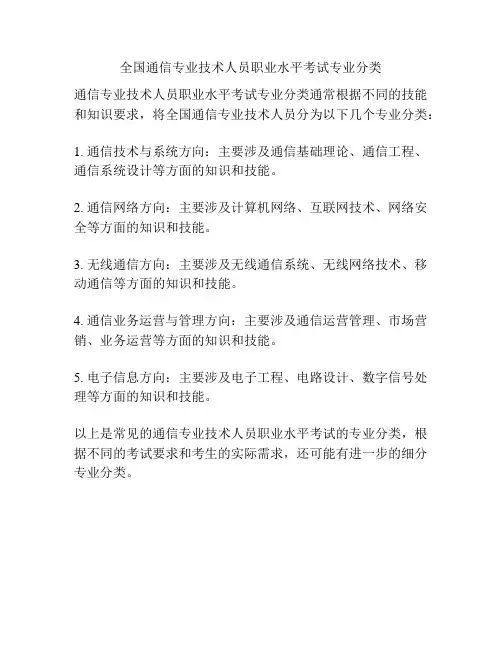 全国通信专业技术人员职业水平考试专业分类

通信专业技术人员职业水平考试专业分类通常根据不同的技能和知识要求，将全国通信专业技术人员分为以下几个专业分类：

1. 通信技术与系统方向：主要涉及通信基础理论、通信工程、通信系统设计等方面的知识和技能。

2. 通信网络方向：主要涉及计算机网络、互联网技术、网络安全等方面的知识和技能。

3. 无线通信方向：主要涉及无线通信系统、无线网络技术、移动通信等方面的知识和技能。

4. 通信业务运营与管理方向：主要涉及通信运营管理、市场营销、业务运营等方面的知识和技能。

5. 电子信息方向：主要涉及电子工程、电路设计、数字信号处理等方面的知识和技能。

以上是常见的通信专业技术人员职业水平考试的专业分类，根据不同的考试要求和考生的实际需求，还可能有进一步的细分专业分类。